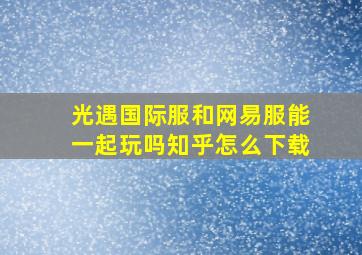 光遇国际服和网易服能一起玩吗知乎怎么下载